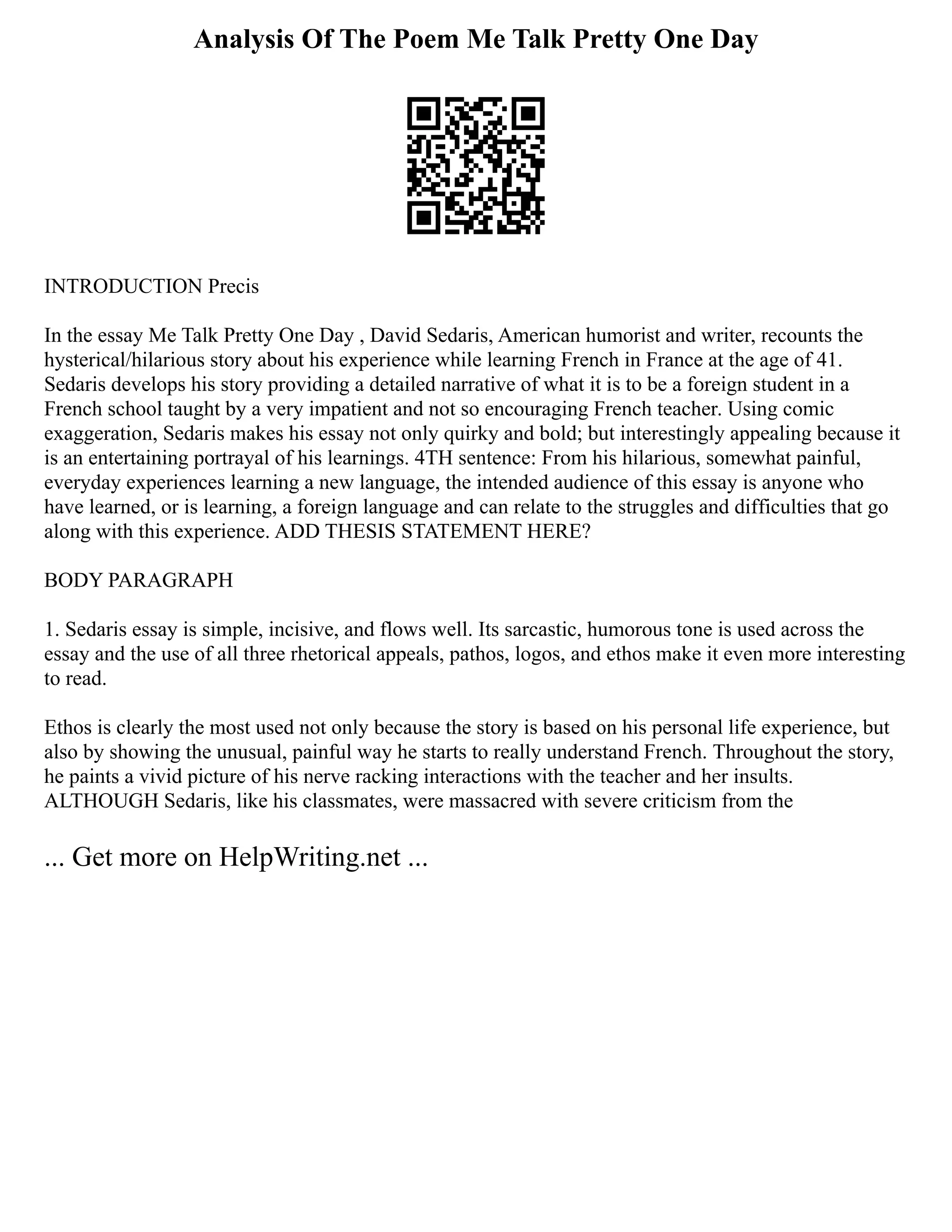 Analysis Of The Poem Me Talk Pretty One Day

INTRODUCTION Precis

In the essay Me Talk Pretty One Day , David Sedaris, American humorist and writer, recounts the hysterical/hilarious story about his experience while learning French in France at the age of 41. Sedaris develops his story providing a detailed narrative of what it is to be a foreign student in a French school taught by a very impatient and not so encouraging French teacher. Using comic exaggeration, Sedaris makes his essay not only quirky and bold; but interestingly appealing because it is an entertaining portrayal of his learnings. 4TH sentence: From his hilarious, somewhat painful, everyday experiences learning a new language, the intended audience of this essay is anyone who have learned, or is learning, a foreign language and can relate to the struggles and difficulties that go along with this experience. ADD THESIS STATEMENT HERE?

BODY PARAGRAPH

1. Sedaris essay is simple, incisive, and flows well. Its sarcastic, humorous tone is used across the essay and the use of all three rhetorical appeals, pathos, logos, and ethos make it even more interesting to read.

Ethos is clearly the most used not only because the story is based on his personal life experience, but also by showing the unusual, painful way he starts to really understand French. Throughout the story, he paints a vivid picture of his nerve racking interactions with the teacher and her insults. ALTHOUGH Sedaris, like his classmates, were massacred with severe criticism from the

... Get more on HelpWriting.net ...